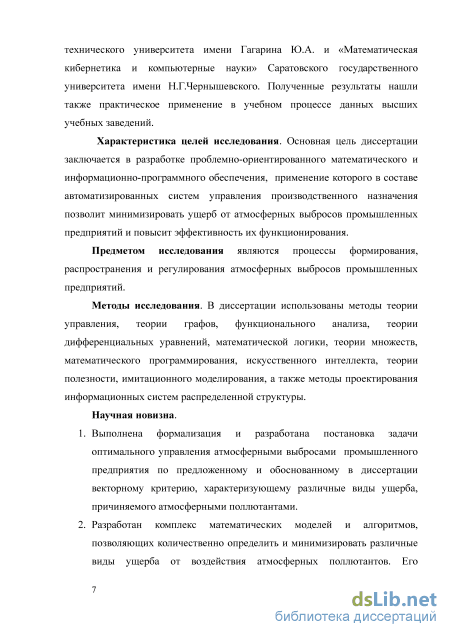 технического университета имени Гагарина Ю.А. и «Математическая кибернетика и компьютерные науки» Саратовского государственного университета имени Н.Г.Чернышевского. Полученные результаты нашли также практическое применение в учебном процессе данных высших учебных заведений.

Характеристика целей исследования. Основная цель диссертации заключается в разработке проблемно-ориентированного математического и информационно-программного обеспечения, применение которого в составе автоматизированных систем управления производственного назначения позволит минимизировать ущерб от атмосферных выбросов промышленных предприятий и повысит эффективность их функционирования.

Предметом исследования являются процессы формирования, распространения и регулирования атмосферных выбросов промышленных предприятий.

Методы исследования. В диссертации использованы методы теории управления, теории графов, функционального анализа, теории дифференциальных уравнений, математической логики, теории множеств, математического программирования, искусственного интеллекта, теории полезности, имитационного моделирования, а также методы проектирования информационных систем распределенной структуры.

Научная новизна.

1. Выполнена формализация и разработана постановка задачи оптимального управления атмосферными выбросами промышленного предприятия по предложенному и обоснованному в диссертации векторному критерию, характеризующему различные виды ущерба, причиняемого атмосферными поллютантами.

2. Разработан комплекс математических моделей и алгоритмов, позволяющих количественно определить и минимизировать различные виды ущерба от воздействия атмосферных поллютантов. Его

7

dsLib.net
библиотека диссертаций